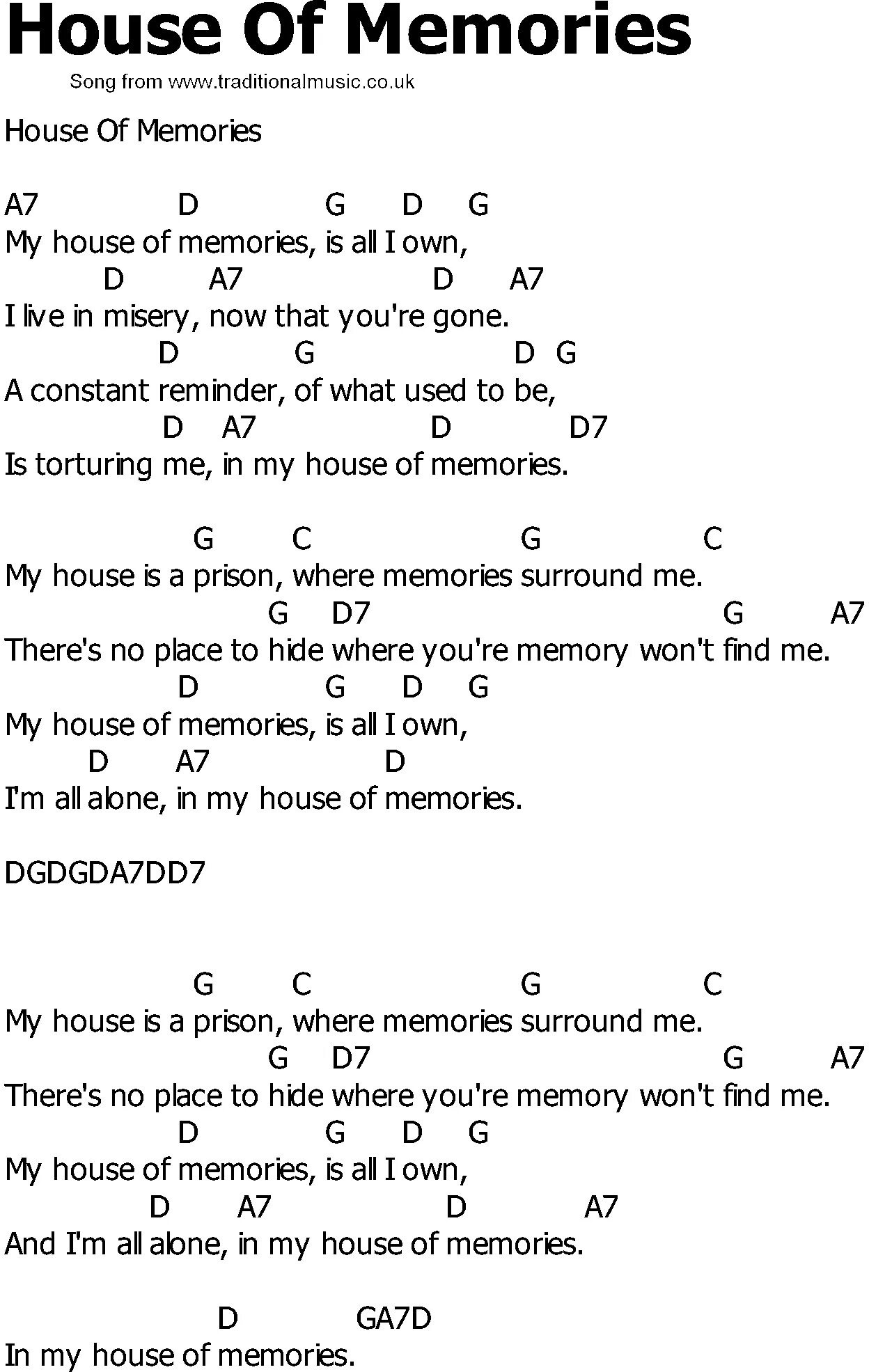 House Of Memories

Song from www.traditionalmusic.co.uk

House Of Memories

A7 D G D G
My house of memories, is all I own,
D A7 D A7
I live in misery, now that you're gone.
D G D G
A constant reminder, of what used to be,
D A7 D D7
Is torturing me, in my house of memories.

G C G C
My house is a prison, where memories surround me.
G D7 G A7
There's no place to hide where you're memory won't find me.
D G D G
My house of memories, is all I own,
D A7 D
I'm all alone, in my house of memories.

DGDGDA7DD7

G C G C
My house is a prison, where memories surround me.
G D7 G A7
There's no place to hide where you're memory won't find me.
D G D G
My house of memories, is all I own,
D A7 D A7
And I'm all alone, in my house of memories.

D GA7D
In my house of memories.